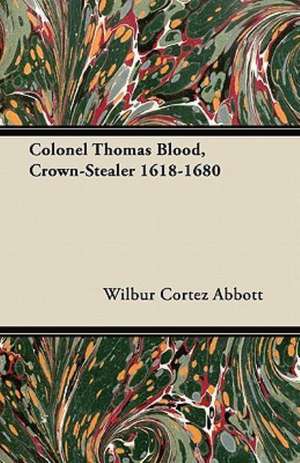 Colonel Thomas Blood,
Crown-Stealer 1618-1680

Wilbur Cortez Abbott